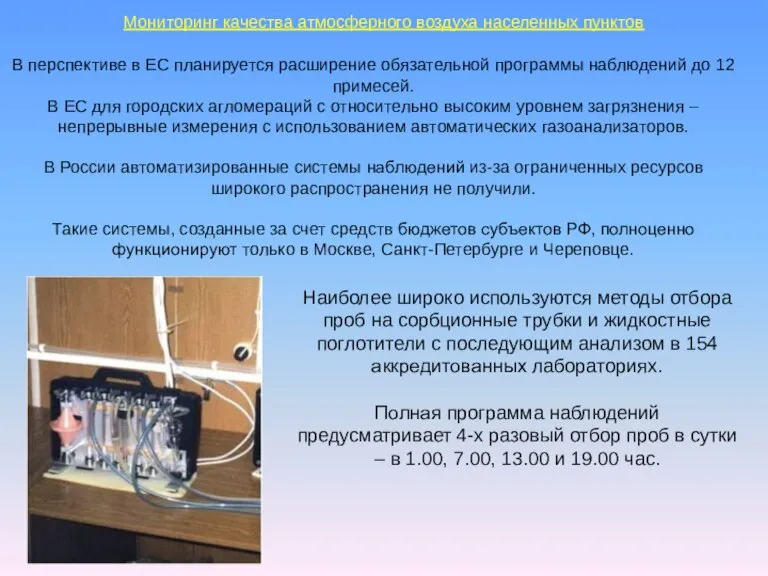 Мониторинг качества атмосферного воздуха населенных пунктов

В перспективе в ЕС планируется расширение обязательной программы наблюдений до 12 примесей.
В ЕС для городских агломераций с относительно высоким уровнем загрязнения – непрерывные измерения с использованием автоматических газоанализаторов.

В России автоматизированные системы наблюдений из-за ограниченных ресурсов широкого распространения не получили.

Такие системы, созданные за счет средств бюджетов субъектов РФ, полноценно функционируют только в Москве, Санкт-Петербурге и Череповце.

Наиболее широко используются методы отбора проб на сорбционные трубки и жидкостные поглотители с последующим анализом в 154 аккредитованных лабораториях.

Полная программа наблюдений предусматривает 4-х разовый отбор проб в сутки – в 1.00, 7.00, 13.00 и 19.00 час.